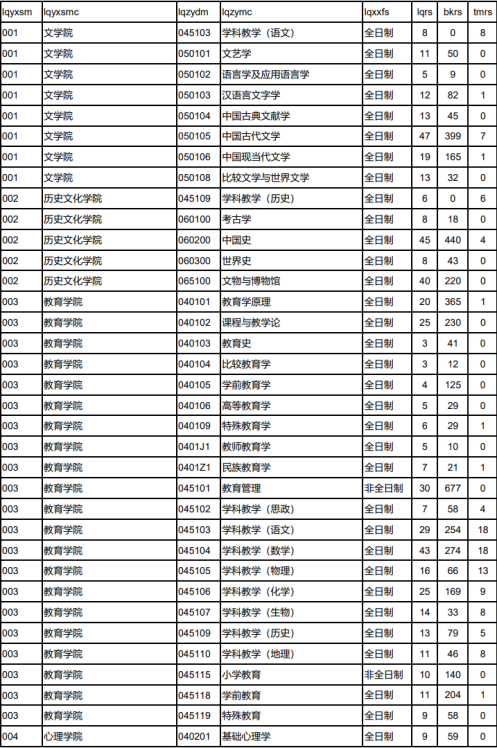 | lqyxsm | lqyxsmc | lqzydm | lqzymc | lqxxfs | lqrs | bkrs | tmrs |
|---|---|---|---|---|---|---|---|
| 001 | 文学院 | 045103 | 学科教学（语文） | 全日制 | 8 | 0 | 8 |
| 001 | 文学院 | 050101 | 文艺学 | 全日制 | 11 | 50 | 0 |
| 001 | 文学院 | 050102 | 语言学及应用语言学 | 全日制 | 5 | 9 | 0 |
| 001 | 文学院 | 050103 | 汉语言文字学 | 全日制 | 12 | 82 | 1 |
| 001 | 文学院 | 050104 | 中国古典文献学 | 全日制 | 13 | 45 | 0 |
| 001 | 文学院 | 050105 | 中国古代文学 | 全日制 | 47 | 399 | 7 |
| 001 | 文学院 | 050106 | 中国现当代文学 | 全日制 | 19 | 165 | 1 |
| 001 | 文学院 | 050108 | 比较文学与世界文学 | 全日制 | 13 | 32 | 0 |
| 002 | 历史文化学院 | 045109 | 学科教学（历史） | 全日制 | 6 | 0 | 6 |
| 002 | 历史文化学院 | 060100 | 考古学 | 全日制 | 8 | 18 | 0 |
| 002 | 历史文化学院 | 060200 | 中国史 | 全日制 | 45 | 440 | 4 |
| 002 | 历史文化学院 | 060300 | 世界史 | 全日制 | 8 | 43 | 0 |
| 002 | 历史文化学院 | 065100 | 文物与博物馆 | 全日制 | 40 | 220 | 0 |
| 003 | 教育学院 | 040101 | 教育学原理 | 全日制 | 20 | 365 | 1 |
| 003 | 教育学院 | 040102 | 课程与教学论 | 全日制 | 25 | 230 | 0 |
| 003 | 教育学院 | 040103 | 教育史 | 全日制 | 3 | 41 | 0 |
| 003 | 教育学院 | 040104 | 比较教育学 | 全日制 | 3 | 12 | 0 |
| 003 | 教育学院 | 040105 | 学前教育学 | 全日制 | 4 | 125 | 0 |
| 003 | 教育学院 | 040106 | 高等教育学 | 全日制 | 5 | 29 | 0 |
| 003 | 教育学院 | 040109 | 特殊教育学 | 全日制 | 6 | 29 | 1 |
| 003 | 教育学院 | 0401J1 | 教师教育学 | 全日制 | 5 | 10 | 0 |
| 003 | 教育学院 | 0401Z1 | 民族教育学 | 全日制 | 7 | 21 | 1 |
| 003 | 教育学院 | 045101 | 教育管理 | 非全日制 | 30 | 677 | 0 |
| 003 | 教育学院 | 045102 | 学科教学（思政） | 全日制 | 7 | 58 | 4 |
| 003 | 教育学院 | 045103 | 学科教学（语文） | 全日制 | 29 | 254 | 18 |
| 003 | 教育学院 | 045104 | 学科教学（数学） | 全日制 | 43 | 274 | 18 |
| 003 | 教育学院 | 045105 | 学科教学（物理） | 全日制 | 16 | 66 | 13 |
| 003 | 教育学院 | 045106 | 学科教学（化学） | 全日制 | 25 | 169 | 9 |
| 003 | 教育学院 | 045107 | 学科教学（生物） | 全日制 | 14 | 33 | 8 |
| 003 | 教育学院 | 045109 | 学科教学（历史） | 全日制 | 13 | 79 | 5 |
| 003 | 教育学院 | 045110 | 学科教学（地理） | 全日制 | 11 | 46 | 8 |
| 003 | 教育学院 | 045115 | 小学教育 | 非全日制 | 10 | 140 | 0 |
| 003 | 教育学院 | 045118 | 学前教育 | 全日制 | 11 | 204 | 1 |
| 003 | 教育学院 | 045119 | 特殊教育 | 全日制 | 9 | 58 | 0 |
| 004 | 心理学院 | 040201 | 基础心理学 | 全日制 | 9 | 59 | 0 |